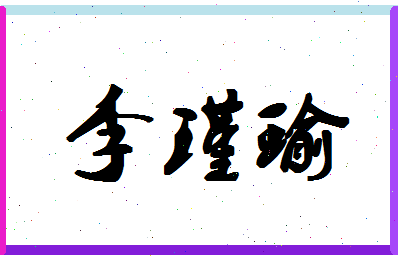 李瑾瑜